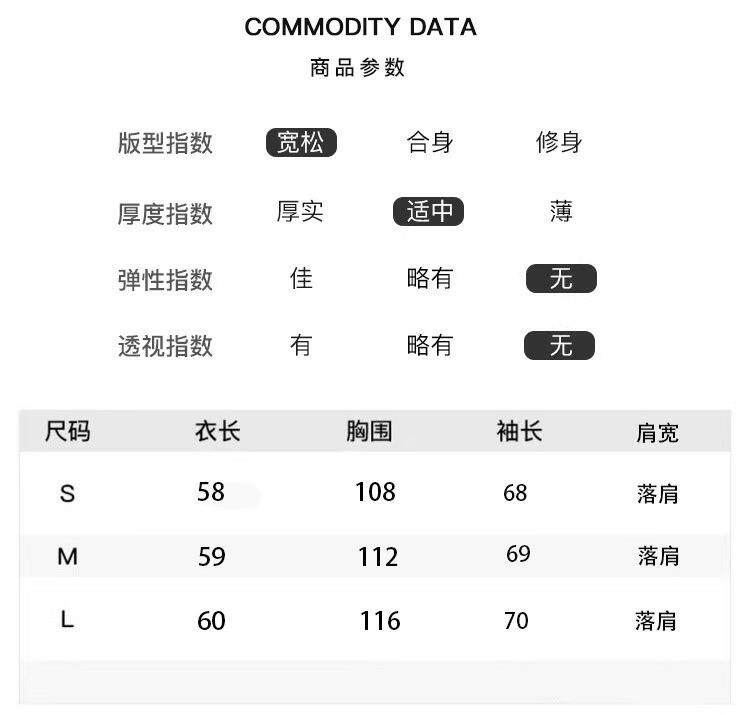 COMMODITY DATA
商品参数

版型指数 宽松 合身 修身

厚度指数 厚实 适中 薄

弹性指数 佳 略有 无

透视指数 有 略有 无

| 尺码 | 衣长 | 胸围 | 袖长 | 肩宽 |
|---|---|---|---|---|
| S | 58 | 108 | 68 | 落肩 |
| M | 59 | 112 | 69 | 落肩 |
| L | 60 | 116 | 70 | 落肩 |